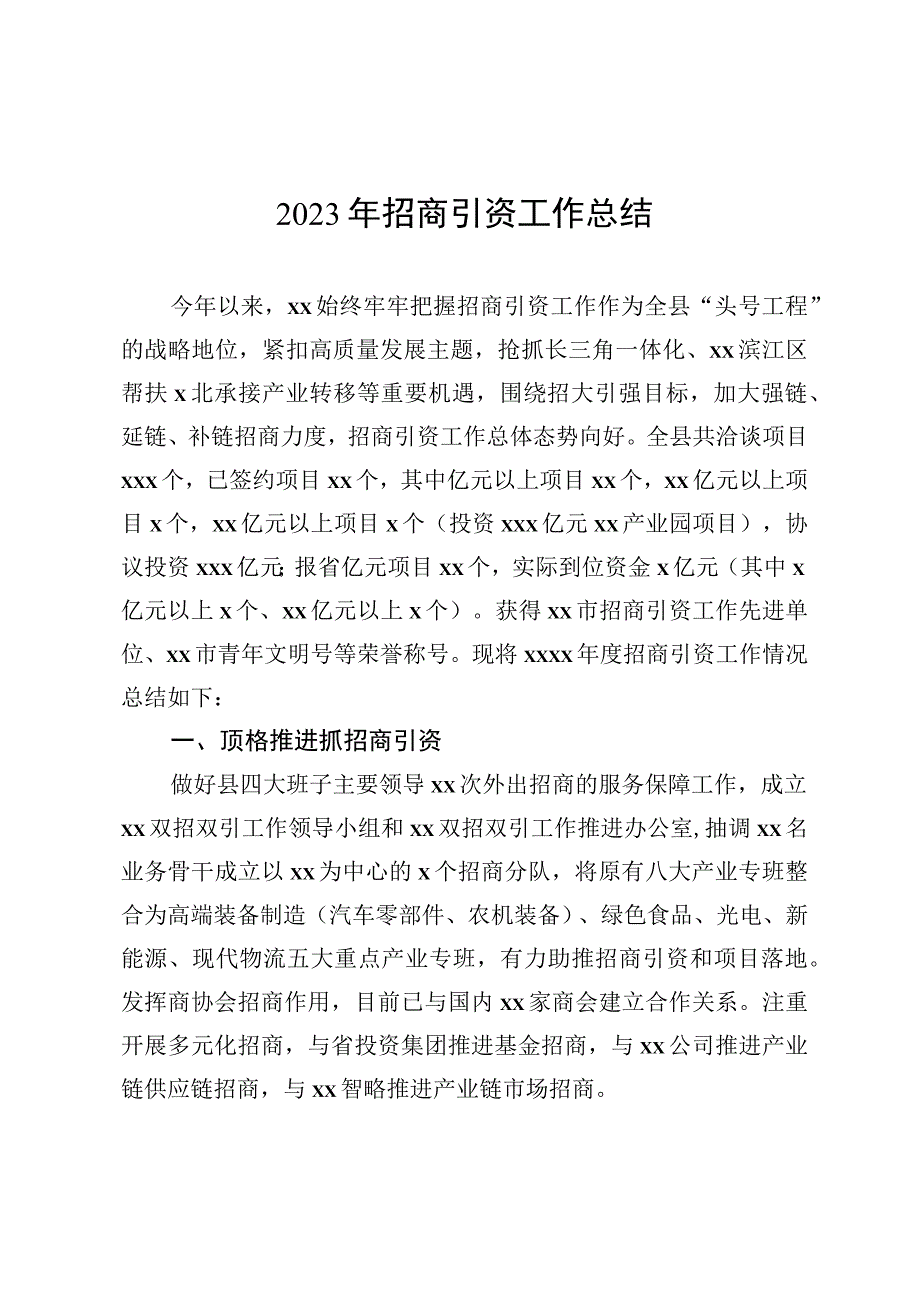 2023年招商引资工作总结

今年以来，xx始终牢牢把握招商引资工作作为全县“头号工程”的战略地位，紧扣高质量发展主题，抢抓长三角一体化、xx滨江区帮扶x北承接产业转移等重要机遇，围绕招大引强目标，加大强链、延链、补链招商力度，招商引资工作总体态势向好。全县共洽谈项目xxx个，已签约项目xx个，其中亿元以上项目xx个，xx亿元以上项目x个，xx亿元以上项目x个（投资xxx亿元xx产业园项目），协议投资xxx亿元;报省亿元项目xx个，实际到位资金x亿元（其中x亿元以上x个、xx亿元以上x个）。获得xx市招商引资工作先进单位、xx市青年文明号等荣誉称号。现将xxxx年度招商引资工作情况总结如下：

一、顶格推进抓招商引资

做好县四大班子主要领导xx次外出招商的服务保障工作，成立xx双招双引工作领导小组和xx双招双引工作推进办公室,抽调xx名业务骨干成立以xx为中心的x个招商分队，将原有八大产业专班整合为高端装备制造（汽车零部件、农机装备）、绿色食品、光电、新能源、现代物流五大重点产业专班，有力助推招商引资和项目落地。发挥商协会招商作用，目前已与国内xx家商会建立合作关系。注重开展多元化招商，与省投资集团推进基金招商，与xx公司推进产业链供应链招商，与xx智略推进产业链市场招商。